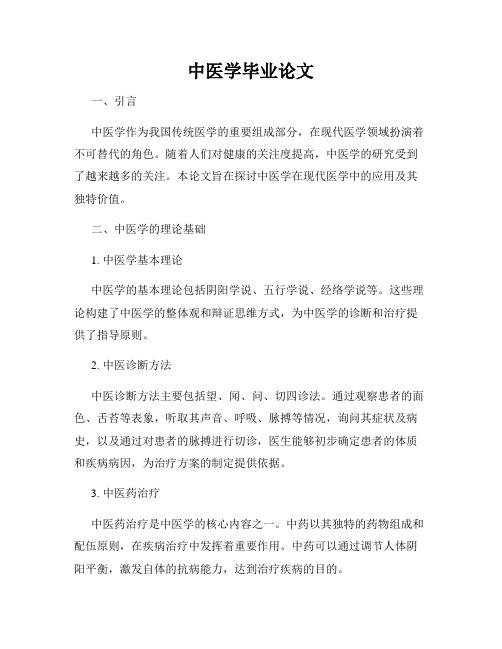 中医学毕业论文

一、引言

中医学作为我国传统医学的重要组成部分，在现代医学领域扮演着不可替代的角色。随着人们对健康的关注度提高，中医学的研究受到了越来越多的关注。本论文旨在探讨中医学在现代医学中的应用及其独特价值。

二、中医学的理论基础

1. 中医学基本理论

中医学的基本理论包括阴阳学说、五行学说、经络学说等。这些理论构建了中医学的整体观和辩证思维方式，为中医学的诊断和治疗提供了指导原则。

2. 中医诊断方法

中医诊断方法主要包括望、闻、问、切四诊法。通过观察患者的面色、舌苔等表象，听取其声音、呼吸、脉搏等情况，询问其症状及病史，以及通过对患者的脉搏进行切诊，医生能够初步确定患者的体质和疾病病因，为治疗方案的制定提供依据。

3. 中医药治疗

中医药治疗是中医学的核心内容之一。中药以其独特的药物组成和配伍原则，在疾病治疗中发挥着重要作用。中药可以通过调节人体阴阳平衡，激发自体的抗病能力，达到治疗疾病的目的。